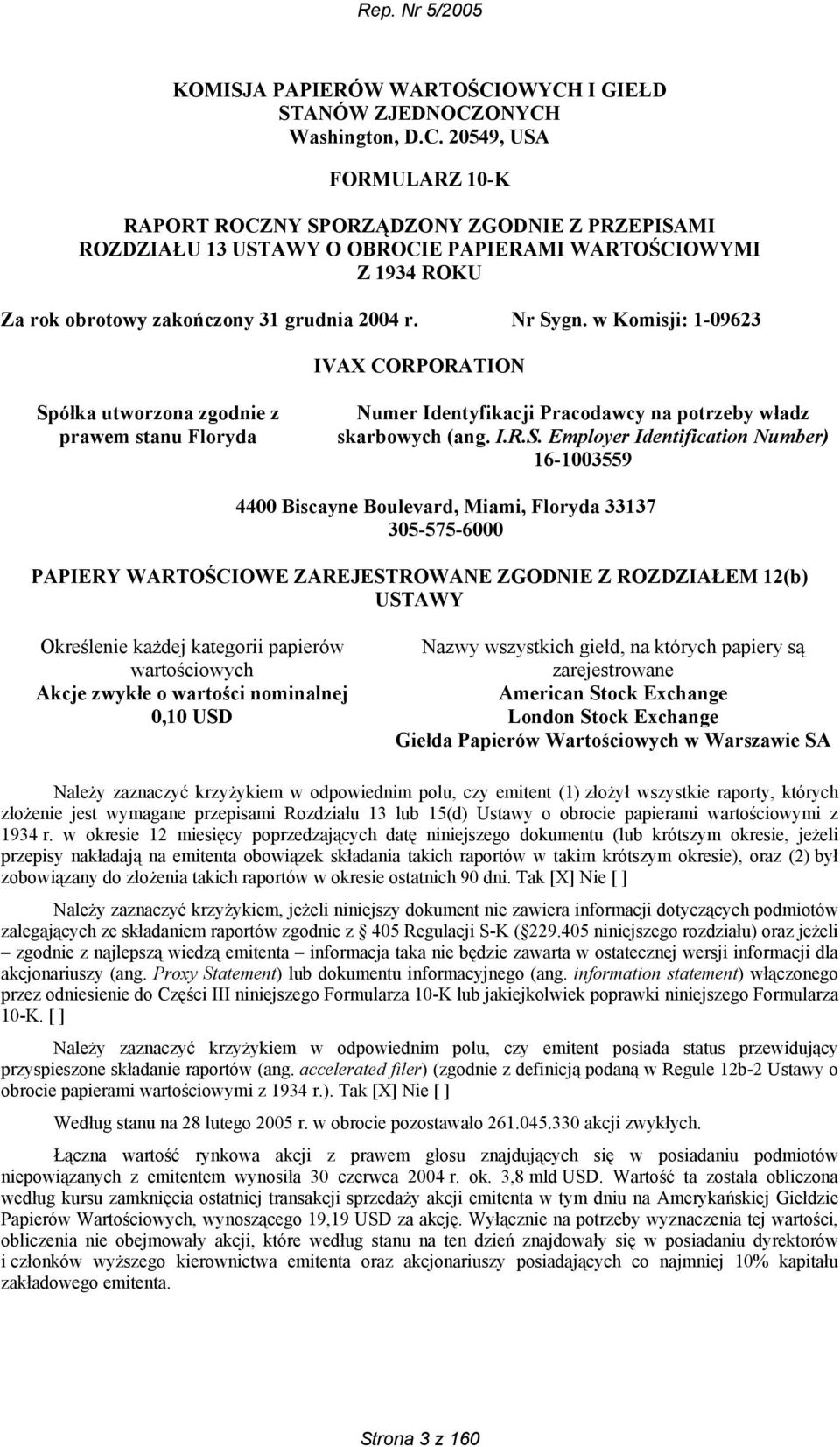 Rep. Nr 5/2005

KOMISJA PAPIERÓW WARTOŚCIOWYCH I GIEŁD STANÓW ZJEDNOCZONYCH
Washington, D.C. 20549, USA

FORMULARZ 10-K

RAPORT ROCZNY SPORZĄDZONY ZGODNIE Z PRZEPISAMI ROZDZIAŁU 13 USTAWY O OBROCIE PAPIERAMI WARTOŚCIOWYMI Z 1934 ROKU

Za rok obrotowy zakończony 31 grudnia 2004 r. Nr Sygn. w Komisji: 1-09623

IVAX CORPORATION

Spółka utworzona zgodnie z prawem stanu Floryda

Numer Identyfikacji Pracodawcy na potrzeby władz skarbowych (ang. I.R.S. Employer Identification Number)
16-1003559

4400 Biscayne Boulevard, Miami, Floryda 33137
305-575-6000

PAPIERY WARTOŚCIOWE ZAREJESTROWANE ZGODNIE Z ROZDZIAŁEM 12(b) USTAWY

Określenie każdej kategorii papierów wartościowych
Akcje zwykłe o wartości nominalnej 0,10 USD

Nazwy wszystkich giełd, na których papiery są zarejestrowane
American Stock Exchange
London Stock Exchange
Giełda Papierów Wartościowych w Warszawie SA

Należy zaznaczyć krzyżykiem w odpowiednim polu, czy emitent (1) złożył wszystkie raporty, których złożenie jest wymagane przepisami Rozdziału 13 lub 15(d) Ustawy o obrocie papierami wartościowymi z 1934 r. w okresie 12 miesięcy poprzedzających datę niniejszego dokumentu (lub krótszym okresie, jeżeli przepisy nakładają na emitenta obowiązek składania takich raportów w takim krótszym okresie), oraz (2) był zobowiązany do złożenia takich raportów w okresie ostatnich 90 dni. Tak [X] Nie [ ]

Należy zaznaczyć krzyżykiem, jeżeli niniejszy dokument nie zawiera informacji dotyczących podmiotów zalegających ze składaniem raportów zgodnie z § 405 Regulacji S-K (§229.405 niniejszego rozdziału) oraz jeżeli – zgodnie z najlepszą wiedzą emitenta – informacja taka nie będzie zawarta w ostatecznej wersji informacji dla akcjonariuszy (ang. Proxy Statement) lub dokumentu informacyjnego (ang. information statement) włączonego przez odniesienie do Części III niniejszego Formularza 10-K lub jakiejkolwiek poprawki niniejszego Formularza 10-K. [ ]

Należy zaznaczyć krzyżykiem w odpowiednim polu, czy emitent posiada status przewidujący przyspieszone składanie raportów (ang. accelerated filer) (zgodnie z definicją podaną w Regule 12b-2 Ustawy o obrocie papierami wartościowymi z 1934 r.). Tak [X] Nie [ ]

Według stanu na 28 lutego 2005 r. w obrocie pozostawało 261.045.330 akcji zwykłych.

Łączna wartość rynkowa akcji z prawem głosu znajdujących się w posiadaniu podmiotów niepowiązanych z emitentem wynosiła 30 czerwca 2004 r. ok. 3,8 mld USD. Wartość ta została obliczona według kursu zamknięcia ostatniej transakcji sprzedaży akcji emitenta w tym dniu na Amerykańskiej Giełdzie Papierów Wartościowych, wynoszącego 19,19 USD za akcję. Wyłącznie na potrzeby wyznaczenia tej wartości, obliczenia nie obejmowały akcji, które według stanu na ten dzień znajdowały się w posiadaniu dyrektorów i członków wyższego kierownictwa emitenta oraz akcjonariuszy posiadających co najmniej 10% kapitału zakładowego emitenta.

Strona 3 z 160